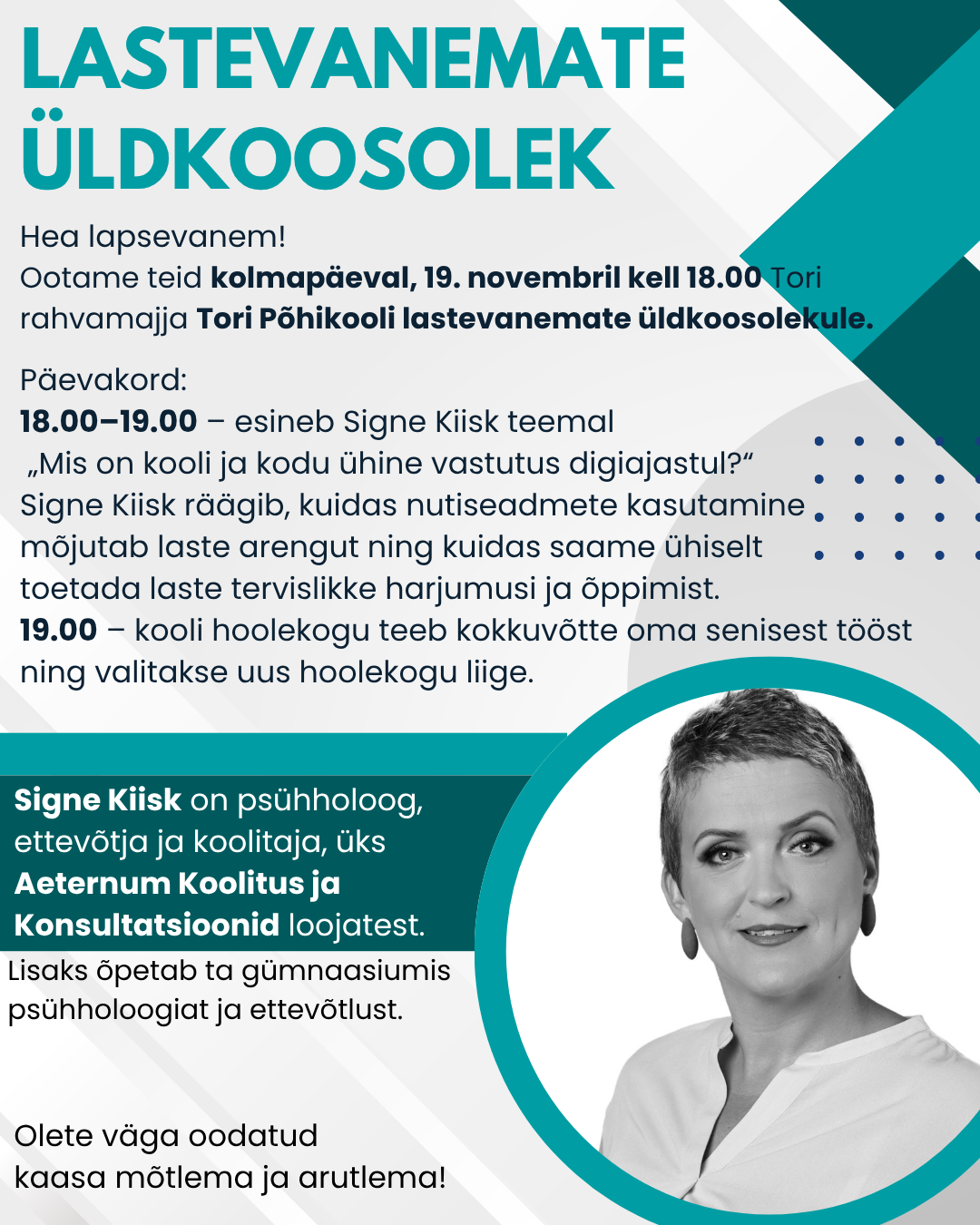 LASTEVANEMATE ÜLDKOOSOLEK

Hea lapsevanem!
Ootame teid kolmapäeval, 19. novembril kell 18.00 Tori rahvamajja Tori Põhikooli lastevanemate üldkoosolekule.

Päevakord:
18.00–19.00 – esineb Signe Kiisk teemal „Mis on kooli ja kodu ühine vastutus digiajastul?“ Signe Kiisk räägib, kuidas nutiseadmete kasutamine mõjutab laste arengut ning kuidas saame ühiselt toetada laste tervislikke harjumusi ja õppimist.
19.00 – kooli hoolekogu teeb kokkuvõtte oma senisest tööst ning valitakse uus hoolekogu liige.

Signe Kiisk on psühholoog, ettevõtja ja koolitaja, üks Aeternum Koolitus ja Konsultatsioonid loojatest.
Lisaks õpetab ta gümnaasiumis psühholoogiat ja ettevõtlust.

Olete väga oodatud kaasa mõtlema ja arutlema!